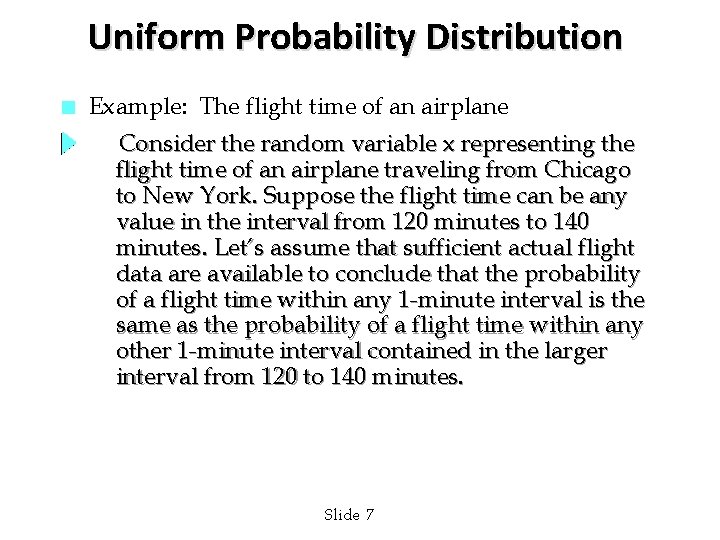 Uniform Probability Distribution

Example: The flight time of an airplane

Consider the random variable x representing the flight time of an airplane traveling from Chicago to New York. Suppose the flight time can be any value in the interval from 120 minutes to 140 minutes. Let's assume that sufficient actual flight data are available to conclude that the probability of a flight time within any 1-minute interval is the same as the probability of a flight time within any other 1-minute interval contained in the larger interval from 120 to 140 minutes.

Slide 7